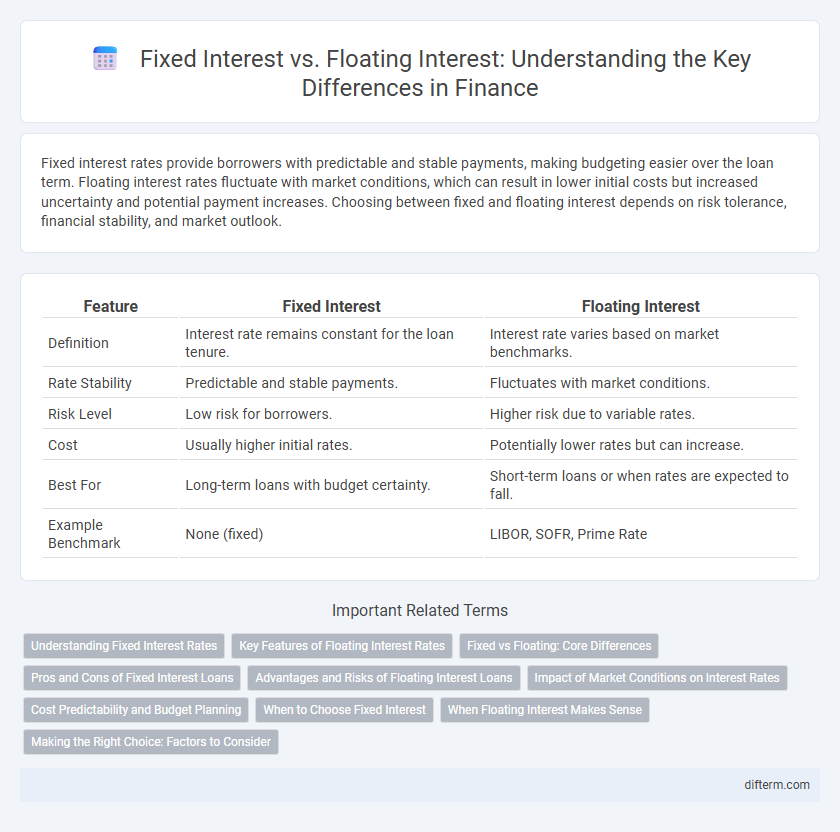 Fixed Interest vs. Floating Interest: Understanding the Key Differences in Finance

Fixed interest rates provide borrowers with predictable and stable payments, making budgeting easier over the loan term. Floating interest rates fluctuate with market conditions, which can result in lower initial costs but increased uncertainty and potential payment increases. Choosing between fixed and floating interest depends on risk tolerance, financial stability, and market outlook.

| Feature | Fixed Interest | Floating Interest |
|---|---|---|
| Definition | Interest rate remains constant for the loan tenure. | Interest rate varies based on market benchmarks. |
| Rate Stability | Predictable and stable payments. | Fluctuates with market conditions. |
| Risk Level | Low risk for borrowers. | Higher risk due to variable rates. |
| Cost | Usually higher initial rates. | Potentially lower rates but can increase. |
| Best For | Long-term loans with budget certainty. | Short-term loans or when rates are expected to fall. |
| Example Benchmark | None (fixed) | LIBOR, SOFR, Prime Rate |

Important Related Terms

Understanding Fixed Interest Rates
Key Features of Floating Interest Rates
Fixed vs Floating: Core Differences
Pros and Cons of Fixed Interest Loans
Advantages and Risks of Floating Interest Loans
Impact of Market Conditions on Interest Rates
Cost Predictability and Budget Planning
When to Choose Fixed Interest
When Floating Interest Makes Sense
Making the Right Choice: Factors to Consider

difterm.com